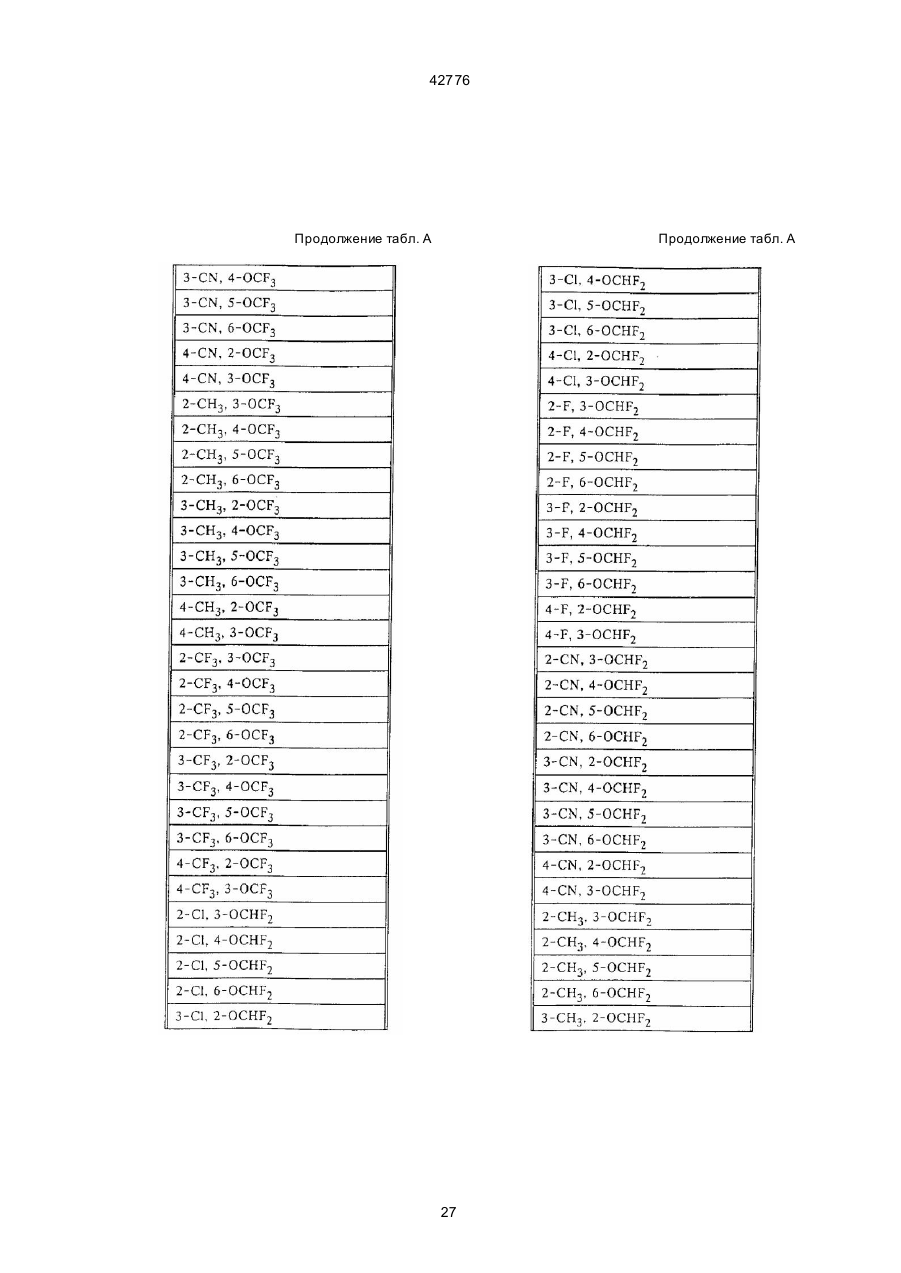 42776

Продолжение табл. А

| 3-CN, 4-$OCF_3$ |
|---|
| 3-CN, 5-$OCF_3$ |
| 3-CN, 6-$OCF_3$ |
| 4-CN, 2-$OCF_3$ |
| 4-CN, 3-$OCF_3$ |
| 2-$CH_3$, 3-$OCF_3$ |
| 2-$CH_3$, 4-$OCF_3$ |
| 2-$CH_3$, 5-$OCF_3$ |
| 2-$CH_3$, 6-$OCF_3$ |
| 3-$CH_3$, 2-$OCF_3$ |
| 3-$CH_3$, 4-$OCF_3$ |
| 3-$CH_3$, 5-$OCF_3$ |
| 3-$CH_3$, 6-$OCF_3$ |
| 4-$CH_3$, 2-$OCF_3$ |
| 4-$CH_3$, 3-$OCF_3$ |
| 2-$CF_3$, 3-$OCF_3$ |
| 2-$CF_3$, 4-$OCF_3$ |
| 2-$CF_3$, 5-$OCF_3$ |
| 2-$CF_3$, 6-$OCF_3$ |
| 3-$CF_3$, 2-$OCF_3$ |
| 3-$CF_3$, 4-$OCF_3$ |
| 3-$CF_3$, 5-$OCF_3$ |
| 3-$CF_3$, 6-$OCF_3$ |
| 4-$CF_3$, 2-$OCF_3$ |
| 4-$CF_3$, 3-$OCF_3$ |
| 2-Cl, 3-$OCHF_2$ |
| 2-Cl, 4-$OCHF_2$ |
| 2-Cl, 5-$OCHF_2$ |
| 2-Cl, 6-$OCHF_2$ |
| 3-Cl, 2-$OCHF_2$ |

Продолжение табл. А

| 3-Cl, 4-$OCHF_2$ |
|---|
| 3-Cl, 5-$OCHF_2$ |
| 3-Cl, 6-$OCHF_2$ |
| 4-Cl, 2-$OCHF_2$ |
| 4-Cl, 3-$OCHF_2$ |
| 2-F, 3-$OCHF_2$ |
| 2-F, 4-$OCHF_2$ |
| 2-F, 5-$OCHF_2$ |
| 2-F, 6-$OCHF_2$ |
| 3-F, 2-$OCHF_2$ |
| 3-F, 4-$OCHF_2$ |
| 3-F, 5-$OCHF_2$ |
| 3-F, 6-$OCHF_2$ |
| 4-F, 2-$OCHF_2$ |
| 4-F, 3-$OCHF_2$ |
| 2-CN, 3-$OCHF_2$ |
| 2-CN, 4-$OCHF_2$ |
| 2-CN, 5-$OCHF_2$ |
| 2-CN, 6-$OCHF_2$ |
| 3-CN, 2-$OCHF_2$ |
| 3-CN, 4-$OCHF_2$ |
| 3-CN, 5-$OCHF_2$ |
| 3-CN, 6-$OCHF_2$ |
| 4-CN, 2-$OCHF_2$ |
| 4-CN, 3-$OCHF_2$ |
| 2-$CH_3$, 3-$OCHF_2$ |
| 2-$CH_3$, 4-$OCHF_2$ |
| 2-$CH_3$, 5-$OCHF_2$ |
| 2-$CH_3$, 6-$OCHF_2$ |
| 3-$CH_3$, 2-$OCHF_2$ |

27